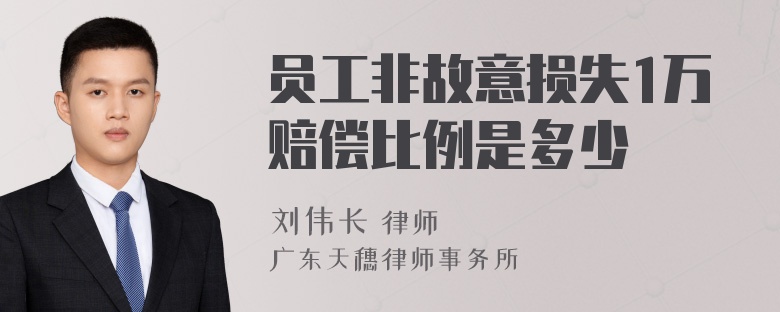 员工非故意损失1万赔偿比例是多少

刘伟长 律师
广东天穗律师事务所